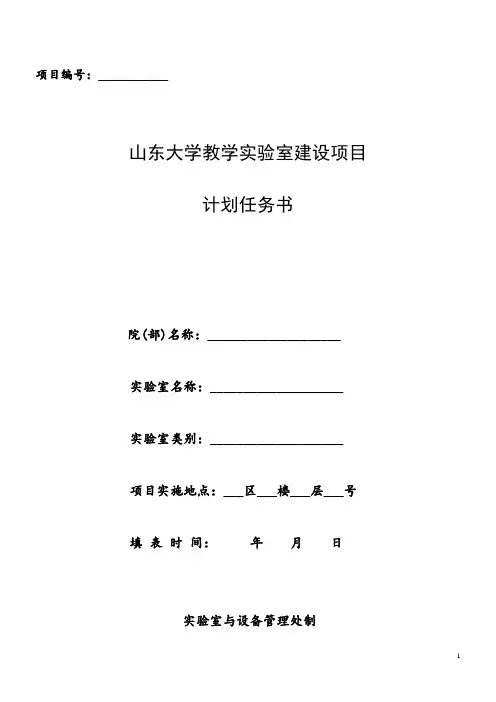 项目编号：__________

山东大学教学实验室建设项目

计划任务书

院(部)名称：____________________

实验室名称：____________________

实验室类别：____________________

项目实施地点：___区___楼___层___号

填 表 时 间：　　年　　月　　日

实验室与设备管理处制

1